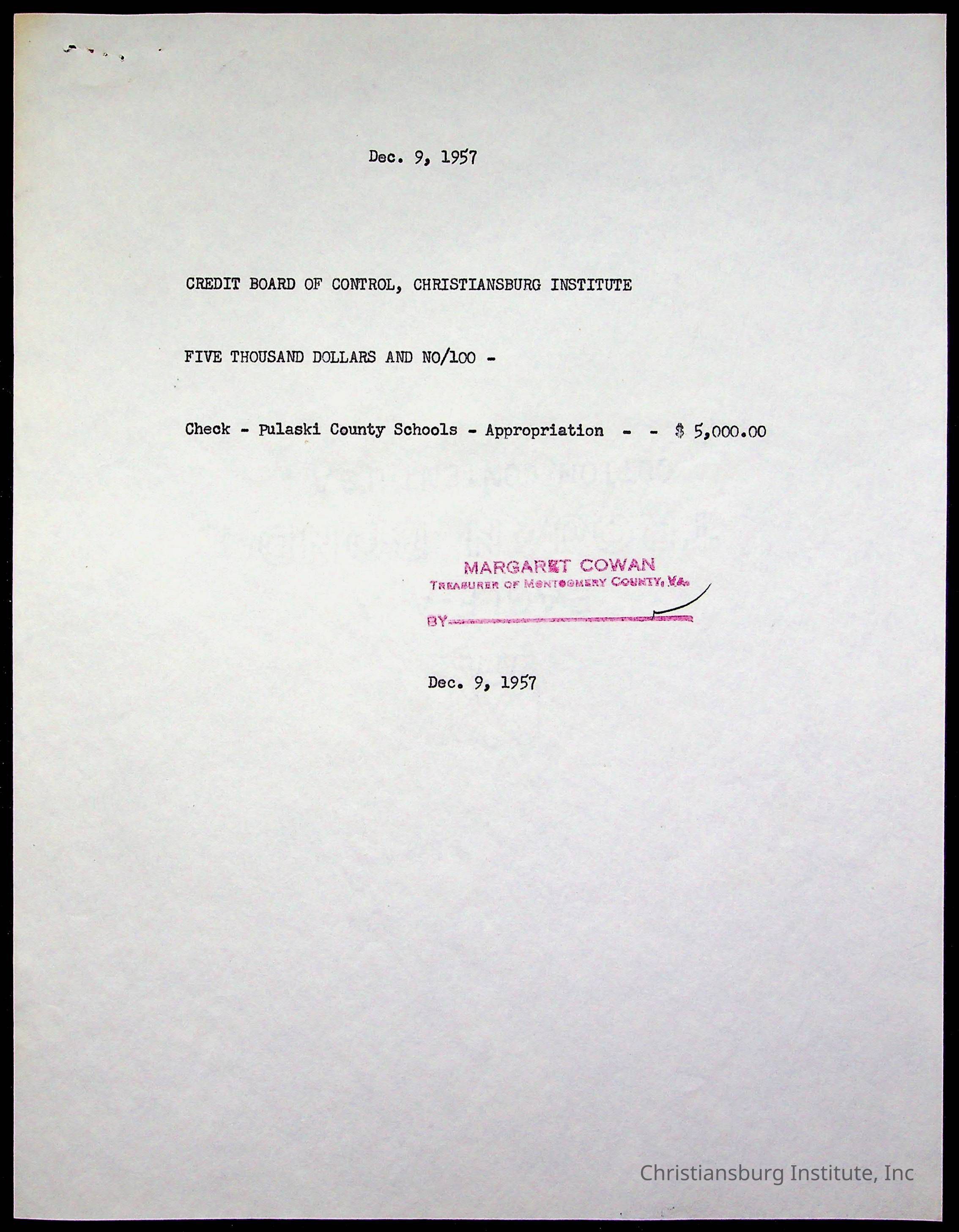 Dec. 9, 1957

CREDIT BOARD OF CONTROL, CHRISTIANSBURG INSTITUTE

FIVE THOUSAND DOLLARS AND NO/100 -

Check - Pulaski County Schools - Appropriation - - $ 5,000.00

MARGARET COWAN
TREASURER OF MONTGOMERY COUNTY, VA.
BY____

Dec. 9, 1957

Christiansburg Institute, Inc